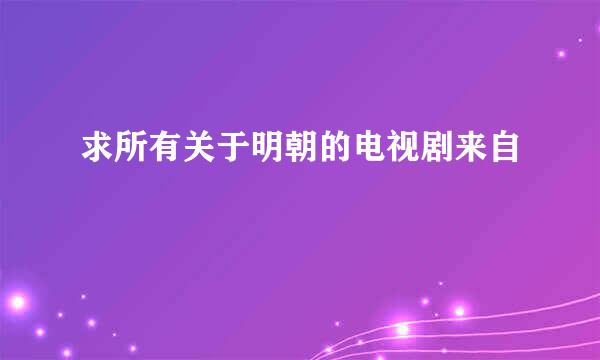 求所有关于明朝的电视剧来自